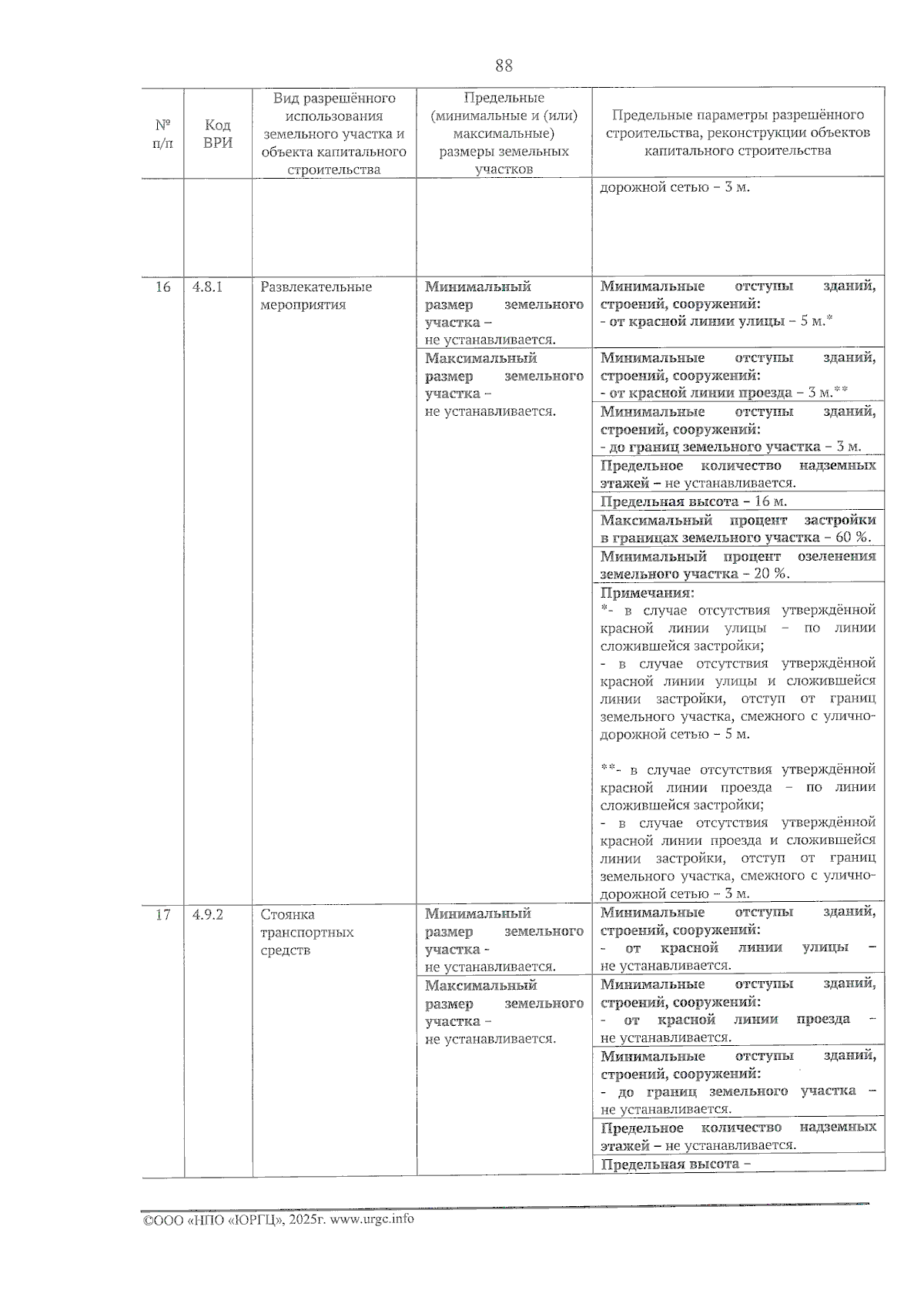 88

| № п/п | Код ВРИ | Вид разрешённого использования земельного участка и объекта капитального строительства | Предельные (минимальные и (или) максимальные) размеры земельных участков | Предельные параметры разрешённого строительства, реконструкции объектов капитального строительства |
|---|---|---|---|---|
| | | | | дорожной сетью – 3 м. |
| 16 | 4.8.1 | Развлекательные мероприятия | Минимальный размер земельного участка – не устанавливается. | Минимальные отступы зданий, строений, сооружений: - от красной линии улицы – 5 м.* |
| | | | Максимальный размер земельного участка – не устанавливается. | Минимальные отступы зданий, строений, сооружений: - от красной линии проезда – 3 м.** |
| | | | | Минимальные отступы зданий, строений, сооружений: - до границ земельного участка – 3 м. |
| | | | | Предельное количество надземных этажей – не устанавливается. |
| | | | | Предельная высота – 16 м. |
| | | | | Максимальный процент застройки в границах земельного участка – 60 %. |
| | | | | Минимальный процент озеленения земельного участка – 20 %. |
| | | | | Примечания: *- в случае отсутствия утверждённой красной линии улицы – по линии сложившейся застройки; - в случае отсутствия утверждённой красной линии улицы и сложившейся линии застройки, отступ от границ земельного участка, смежного с улично-дорожной сетью – 5 м. **- в случае отсутствия утверждённой красной линии проезда – по линии сложившейся застройки; - в случае отсутствия утверждённой красной линии проезда и сложившейся линии застройки, отступ от границ земельного участка, смежного с улично-дорожной сетью – 3 м. |
| 17 | 4.9.2 | Стоянка транспортных средств | Минимальный размер земельного участка - не устанавливается. | Минимальные отступы зданий, строений, сооружений: - от красной линии улицы – не устанавливается. |
| | | | Максимальный размер земельного участка – не устанавливается. | Минимальные отступы зданий, строений, сооружений: - от красной линии проезда – не устанавливается. |
| | | | | Минимальные отступы зданий, строений, сооружений: - до границ земельного участка – не устанавливается. |
| | | | | Предельное количество надземных этажей – не устанавливается. |
| | | | | Предельная высота – |

©ООО «НПО «ЮРГЦ», 2025г. www.urgc.info